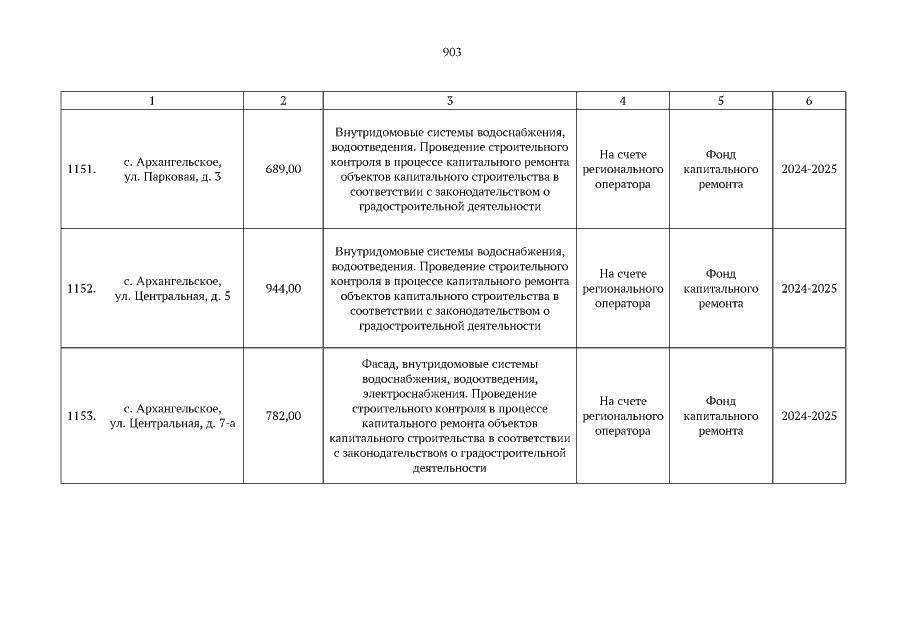 903

| 1 | 2 | 3 | 4 | 5 | 6 |
|---|---|---|---|---|---|
| 1151. с. Архангельское, ул. Парковая, д. 3 | 689,00 | Внутридомовые системы водоснабжения, водоотведения. Проведение строительного контроля в процессе капитального ремонта объектов капитального строительства в соответствии с законодательством о градостроительной деятельности | На счете регионального оператора | Фонд капитального ремонта | 2024-2025 |
| 1152. с. Архангельское, ул. Центральная, д. 5 | 944,00 | Внутридомовые системы водоснабжения, водоотведения. Проведение строительного контроля в процессе капитального ремонта объектов капитального строительства в соответствии с законодательством о градостроительной деятельности | На счете регионального оператора | Фонд капитального ремонта | 2024-2025 |
| 1153. с. Архангельское, ул. Центральная, д. 7-а | 782,00 | Фасад, внутридомовые системы водоснабжения, водоотведения, электроснабжения. Проведение строительного контроля в процессе капитального ремонта объектов капитального строительства в соответствии с законодательством о градостроительной деятельности | На счете регионального оператора | Фонд капитального ремонта | 2024-2025 |